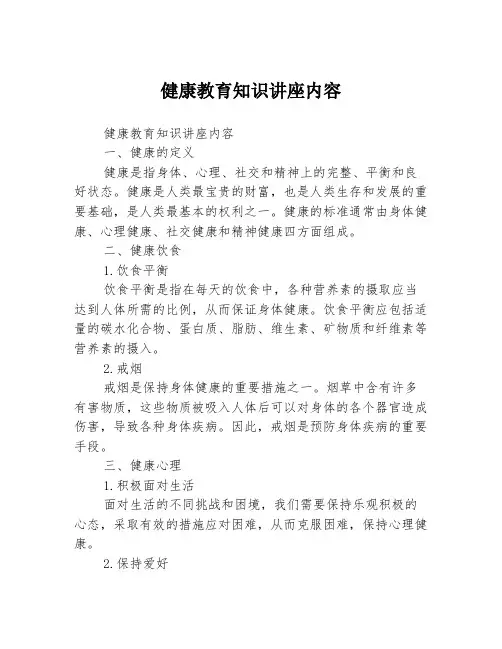 健康教育知识讲座内容

健康教育知识讲座内容

一、健康的定义

健康是指身体、心理、社交和精神上的完整、平衡和良好状态。健康是人类最宝贵的财富，也是人类生存和发展的重要基础，是人类最基本的权利之一。健康的标准通常由身体健康、心理健康、社交健康和精神健康四方面组成。

二、健康饮食

1.饮食平衡

饮食平衡是指在每天的饮食中，各种营养素的摄取应当达到人体所需的比例，从而保证身体健康。饮食平衡应包括适量的碳水化合物、蛋白质、脂肪、维生素、矿物质和纤维素等营养素的摄入。

2.戒烟

戒烟是保持身体健康的重要措施之一。烟草中含有许多有害物质，这些物质被吸入人体后可以对身体的各个器官造成伤害，导致各种身体疾病。因此，戒烟是预防身体疾病的重要手段。

三、健康心理

1.积极面对生活

面对生活的不同挑战和困境，我们需要保持乐观积极的心态，采取有效的措施应对困难，从而克服困难，保持心理健康。

2.保持爱好